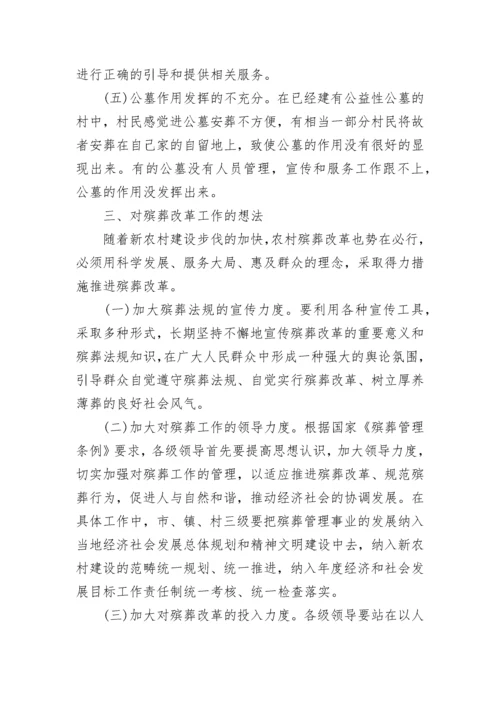 进行正确的引导和提供相关服务。

（五）公墓作用发挥的不充分。在已经建有公益性公墓的村中，村民感觉进公墓安葬不方便，有相当一部分村民将故者安葬在自己家的自留地上，致使公墓的作用没有很好的显现出来。有的公墓没有人员管理，宣传和服务工作跟不上，公墓的作用没发挥出来。

三、对殡葬改革工作的想法

随着新农村建设步伐的加快，农村殡葬改革也势在必行，必须用科学发展、服务大局、惠及群众的理念，采取得力措施推进殡葬改革。

（一）加大殡葬法规的宣传力度。要利用各种宣传工具，采取多种形式，长期坚持不懈地宣传殡葬改革的重要意义和殡葬法规知识，在广大人民群众中形成一种强大的舆论氛围，引导群众自觉遵守殡葬法规、自觉实行殡葬改革、树立厚养薄葬的良好社会风气。

（二）加大对殡葬工作的领导力度。根据国家《殡葬管理条例》要求，各级领导首先要提高思想认识，加大领导力度，切实加强对殡葬工作的管理，以适应推进殡葬改革、规范殡葬行为，促进人与自然和谐，推动经济社会的协调发展。在具体工作中，市、镇、村三级要把殡葬管理事业的发展纳入当地经济社会发展总体规划和精神文明建设中去，纳入新农村建设的范畴统一规划、统一推进，纳入年度经济和社会发展目标工作责任制统一考核、统一检查落实。

（三）加大对殡葬改革的投入力度。各级领导要站在以人